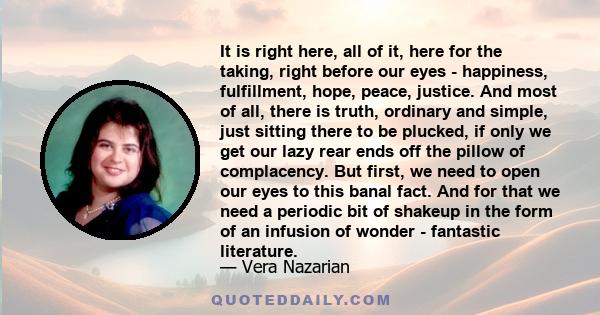 It is right here, all of it, here for the taking, right before our eyes - happiness, fulfillment, hope, peace, justice. And most of all, there is truth, ordinary and simple, just sitting there to be plucked, if only we get our lazy rear ends off the pillow of complacency. But first, we need to open our eyes to this banal fact. And for that we need a periodic bit of shakeup in the form of an infusion of wonder - fantastic literature.
— Vera Nazarian

QUOTEDDAILY.COM